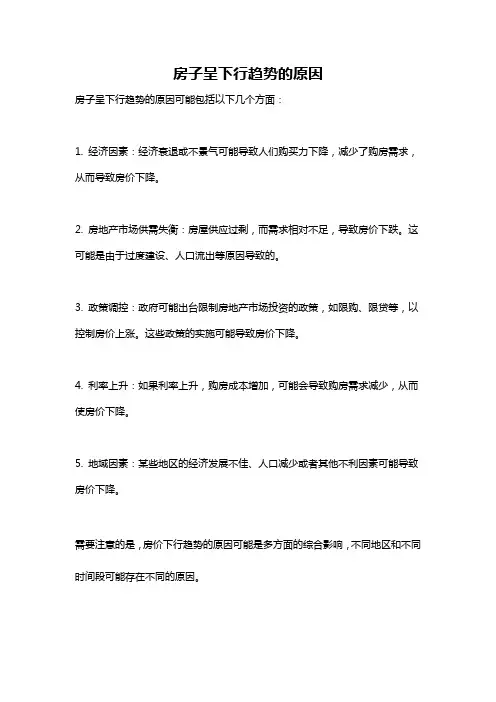 房子呈下行趋势的原因

房子呈下行趋势的原因可能包括以下几个方面：

1. 经济因素：经济衰退或不景气可能导致人们购买力下降，减少了购房需求，从而导致房价下降。

2. 房地产市场供需失衡：房屋供应过剩，而需求相对不足，导致房价下跌。这可能是由于过度建设、人口流出等原因导致的。

3. 政策调控：政府可能出台限制房地产市场投资的政策，如限购、限贷等，以控制房价上涨。这些政策的实施可能导致房价下降。

4. 利率上升：如果利率上升，购房成本增加，可能会导致购房需求减少，从而使房价下降。

5. 地域因素：某些地区的经济发展不佳、人口减少或者其他不利因素可能导致房价下降。

需要注意的是，房价下行趋势的原因可能是多方面的综合影响，不同地区和不同时间段可能存在不同的原因。